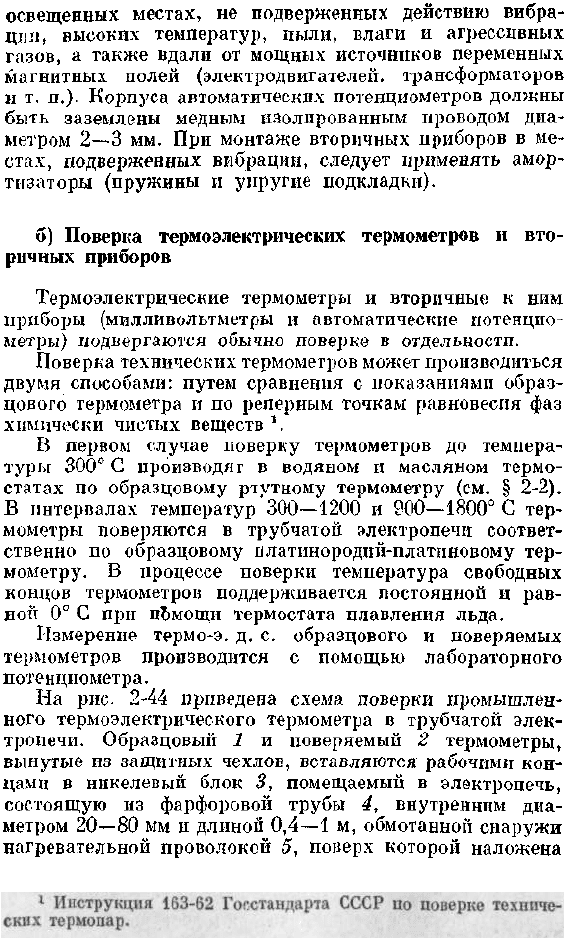 освещенных местах, не подверженных действию вибрации, высоких температур, пыли, влаги и агрессивных газов, а также вдали от мощных источников переменных магнитных полей (электродвигателей, трансформаторов и т. п.). Корпуса автоматических потенциометров должны быть заземлены медным изолированным проводом диаметром 2—3 мм. При монтаже вторичных приборов в местах, подверженных вибрации, следует применять амортизаторы (пружины и упругие подкладки).

б) Поверка термоэлектрических термометров и вторичных приборов

Термоэлектрические термометры и вторичные к ним приборы (милливольтметры и автоматические потенциометры) подвергаются обычно поверке в отдельности.

Поверка технических термометров может производиться двумя способами: путем сравнения с показаниями образцового термометра и по реперным точкам равновесия фаз химически чистых веществ $^1$.

В первом случае поверку термометров до температуры 300° С производят в водяном и масляном термостатах по образцовому ртутному термометру (см. § 2-2). В интервалах температур 300—1200 и 900—1800° С термометры поверяются в трубчатой электропечи соответственно по образцовому платинородий-платиновому термометру. В процессе поверки температура свободных концов термометров поддерживается постоянной и равной 0° С при помощи термостата плавления льда.

Измерение термо-э. д. с. образцового и поверяемых термометров производится с помощью лабораторного потенциометра.

На рис. 2-44 приведена схема поверки промышленного термоэлектрического термометра в трубчатой электропечи. Образцовый 1 и поверяемый 2 термометры, вынутые из защитных чехлов, вставляются рабочими концами в никелевый блок 3, помещаемый в электропечь, состоящую из фарфоровой трубы 4, внутренним диаметром 20—80 мм и длиной 0,4—1 м, обмотанной снаружи нагревательной проволокой 5, поверх которой наложена

$^1$ Инструкция 163-62 Госстандарта СССР по поверке технических термопар.